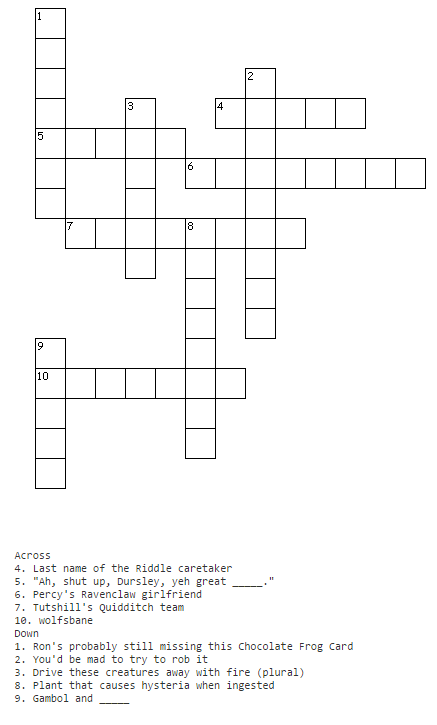 1

2

3

4

5

6

7

8

9

10

Across
4. Last name of the Riddle caretaker
5. "Ah, shut up, Dursley, yeh great ____."
6. Percy's Ravenclaw girlfriend
7. Tutshill's Quidditch team
10. wolfsbane
Down
1. Ron's probably still missing this Chocolate Frog Card
2. You'd be mad to try to rob it
3. Drive these creatures away with fire (plural)
8. Plant that causes hysteria when ingested
9. Gambol and ____